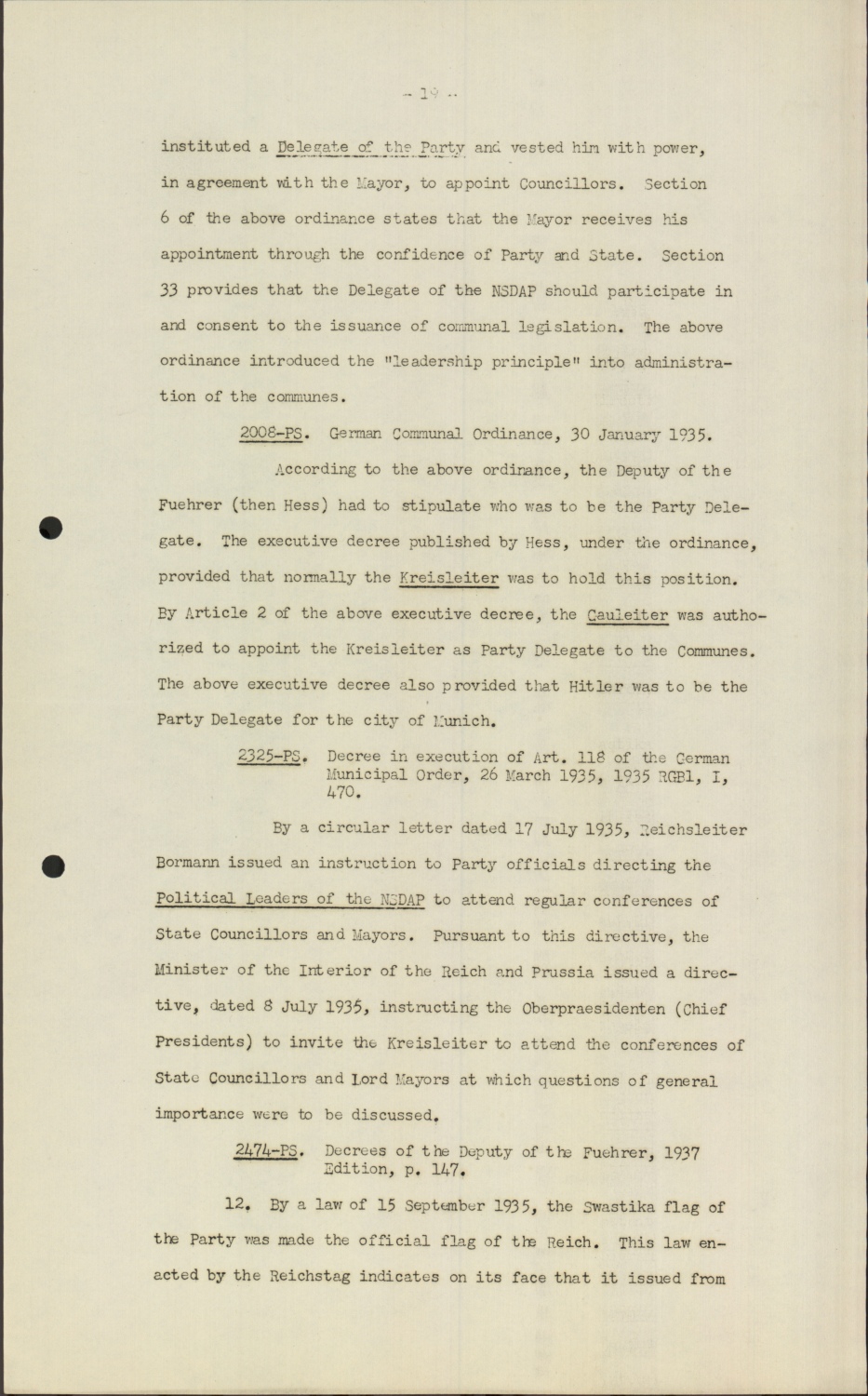 - 19 -

instituted a Delegate of the Party and vested him with power, in agreement with the Mayor, to appoint Councillors. Section 6 of the above ordinance states that the Mayor receives his appointment through the confidence of Party and State. Section 33 provides that the Delegate of the NSDAP should participate in and consent to the issuance of communal legislation. The above ordinance introduced the "leadership principle" into administration of the communes.

2008-PS. German Communal Ordinance, 30 January 1935.

According to the above ordinance, the Deputy of the Fuehrer (then Hess) had to stipulate who was to be the Party Delegate. The executive decree published by Hess, under the ordinance, provided that normally the Kreisleiter was to hold this position. By Article 2 of the above executive decree, the Gauleiter was authorized to appoint the Kreisleiter as Party Delegate to the Communes. The above executive decree also provided that Hitler was to be the Party Delegate for the city of Munich.

2325-PS. Decree in execution of Art. 118 of the German Municipal Order, 26 March 1935, 1935 RGBl, I, 470.

By a circular letter dated 17 July 1935, Reichsleiter Bormann issued an instruction to Party officials directing the Political Leaders of the NSDAP to attend regular conferences of State Councillors and Mayors. Pursuant to this directive, the Minister of the Interior of the Reich and Prussia issued a directive, dated 8 July 1935, instructing the Oberpraesidenten (Chief Presidents) to invite the Kreisleiter to attend the conferences of State Councillors and Lord Mayors at which questions of general importance were to be discussed.

2474-PS. Decrees of the Deputy of the Fuehrer, 1937 Edition, p. 147.

12. By a law of 15 September 1935, the Swastika flag of the Party was made the official flag of the Reich. This law enacted by the Reichstag indicates on its face that it issued from